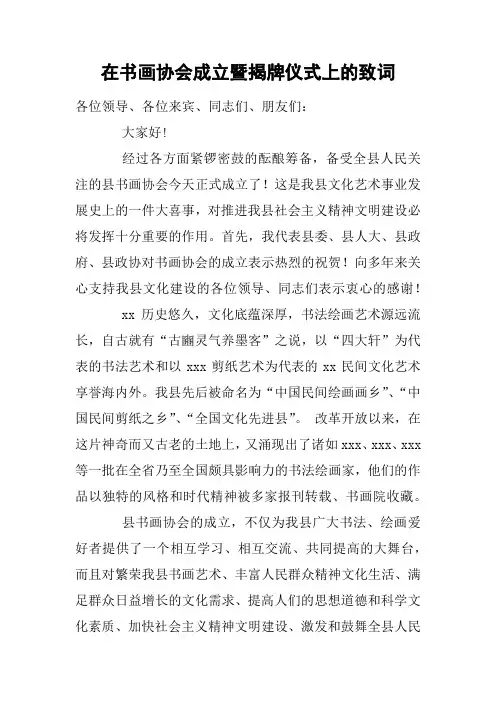 在书画协会成立暨揭牌仪式上的致词

各位领导、各位来宾、同志们、朋友们：

大家好！

经过各方面紧锣密鼓的酝酿筹备，备受全县人民关注的县书画协会今天正式成立了！这是我县文化艺术事业发展史上的一件大喜事，对推进我县社会主义精神文明建设必将发挥十分重要的作用。首先，我代表县委、县人大、县政府、县政协对书画协会的成立表示热烈的祝贺！向多年来关心支持我县文化建设的各位领导、同志们表示衷心的感谢！

xx 历史悠久，文化底蕴深厚，书法绘画艺术源远流长，自古就有“古豳灵气养墨客”之说，以“四大轩”为代表的书法艺术和以 xxx 剪纸艺术为代表的 xx 民间文化艺术享誉海内外。我县先后被命名为“中国民间绘画画乡”、“中国民间剪纸之乡”、“全国文化先进县”。 改革开放以来，在这片神奇而又古老的土地上，又涌现出了诸如 xxx、xxx、xxx 等一批在全省乃至全国颇具影响力的书法绘画家，他们的作品以独特的风格和时代精神被多家报刊转载、书画院收藏。

县书画协会的成立，不仅为我县广大书法、绘画爱好者提供了一个相互学习、相互交流、共同提高的大舞台，而且对繁荣我县书画艺术、丰富人民群众精神文化生活、满足群众日益增长的文化需求、提高人们的思想道德和科学文化素质、加快社会主义精神文明建设、激发和鼓舞全县人民